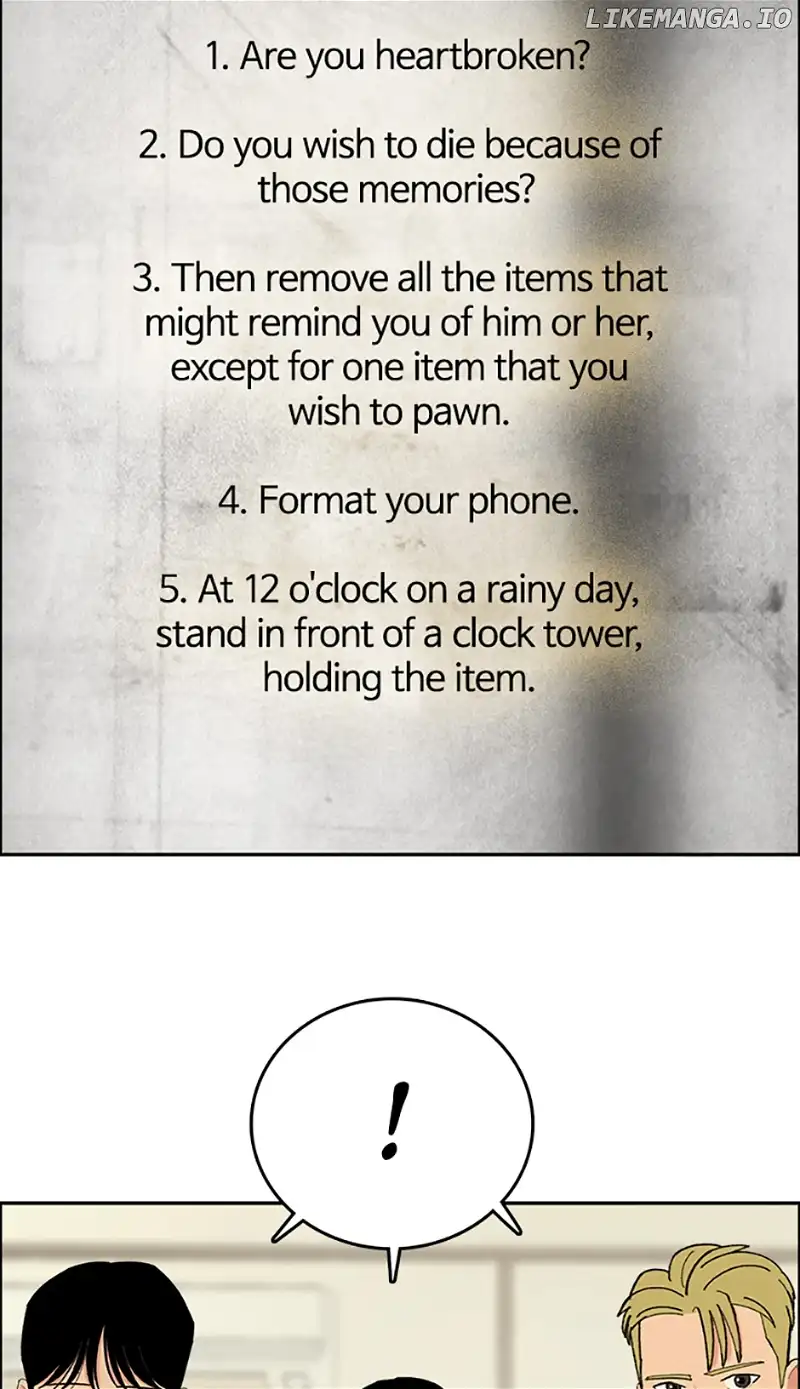 1. Are you heartbroken?

2. Do you wish to die because of those memories?

3. Then remove all the items that might remind you of him or her, except for one item that you wish to pawn.

4. Format your phone.

5. At 12 o'clock on a rainy day, stand in front of a clock tower, holding the item.

!

LIKEMANGA.IO